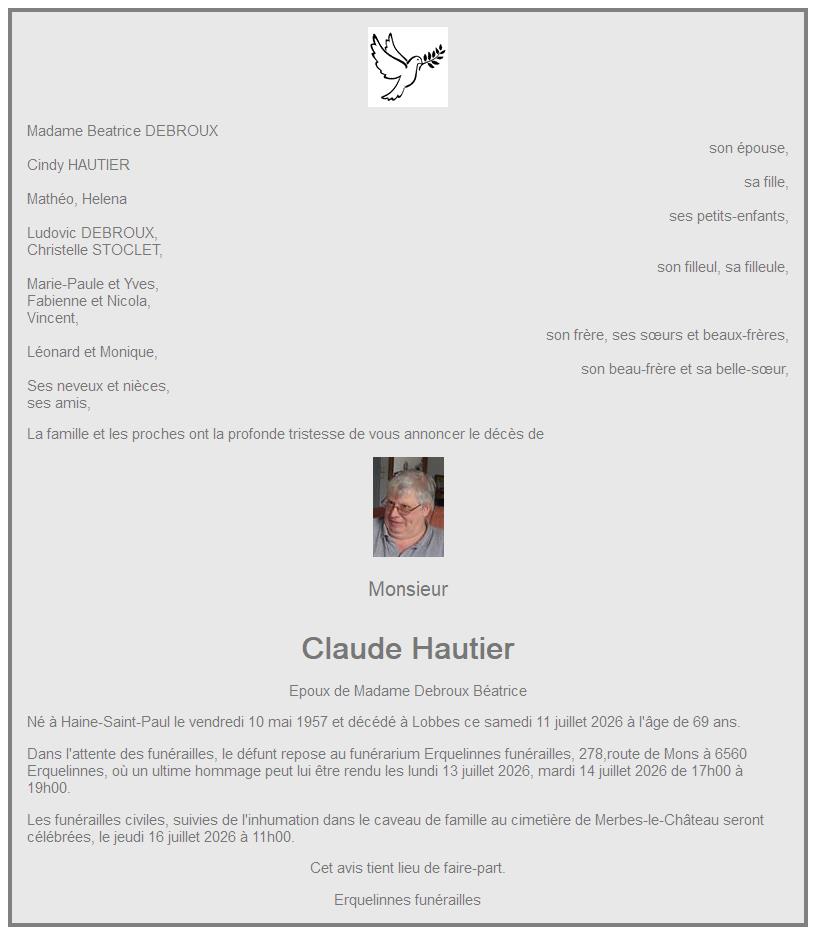 Madame Beatrice DEBROUX
son épouse,

Cindy HAUTIER
sa fille,

Mathéo, Helena
ses petits-enfants,

Ludovic DEBROUX,
Christelle STOCLET,
son filleul, sa filleule,

Marie-Paule et Yves,
Fabienne et Nicola,
Vincent,
son frère, ses sœurs et beaux-frères,

Léonard et Monique,
son beau-frère et sa belle-sœur,

Ses neveux et nièces,
ses amis,

La famille et les proches ont la profonde tristesse de vous annoncer le décès de

Monsieur

Claude Hautier

Epoux de Madame Debroux Béatrice

Né à Haine-Saint-Paul le vendredi 10 mai 1957 et décédé à Lobbes ce samedi 11 juillet 2026 à l'âge de 69 ans.

Dans l'attente des funérailles, le défunt repose au funérarium Erquelinnes funérailles, 278,route de Mons à 6560 Erquelinnes, où un ultime hommage peut lui être rendu les lundi 13 juillet 2026, mardi 14 juillet 2026 de 17h00 à 19h00.

Les funérailles civiles, suivies de l'inhumation dans le caveau de famille au cimetière de Merbes-le-Château seront célébrées, le jeudi 16 juillet 2026 à 11h00.

Cet avis tient lieu de faire-part.

Erquelinnes funérailles